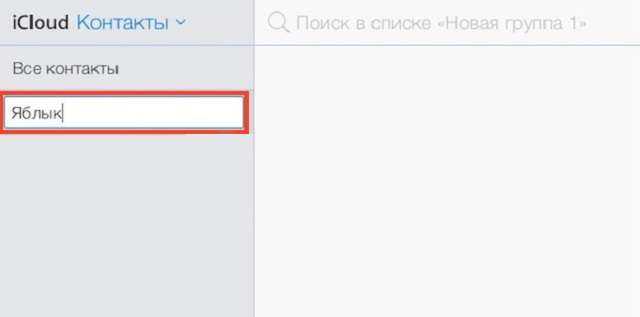 iCloud Контакты

Поиск в списке «Новая группа 1»

Все контакты

Яблык